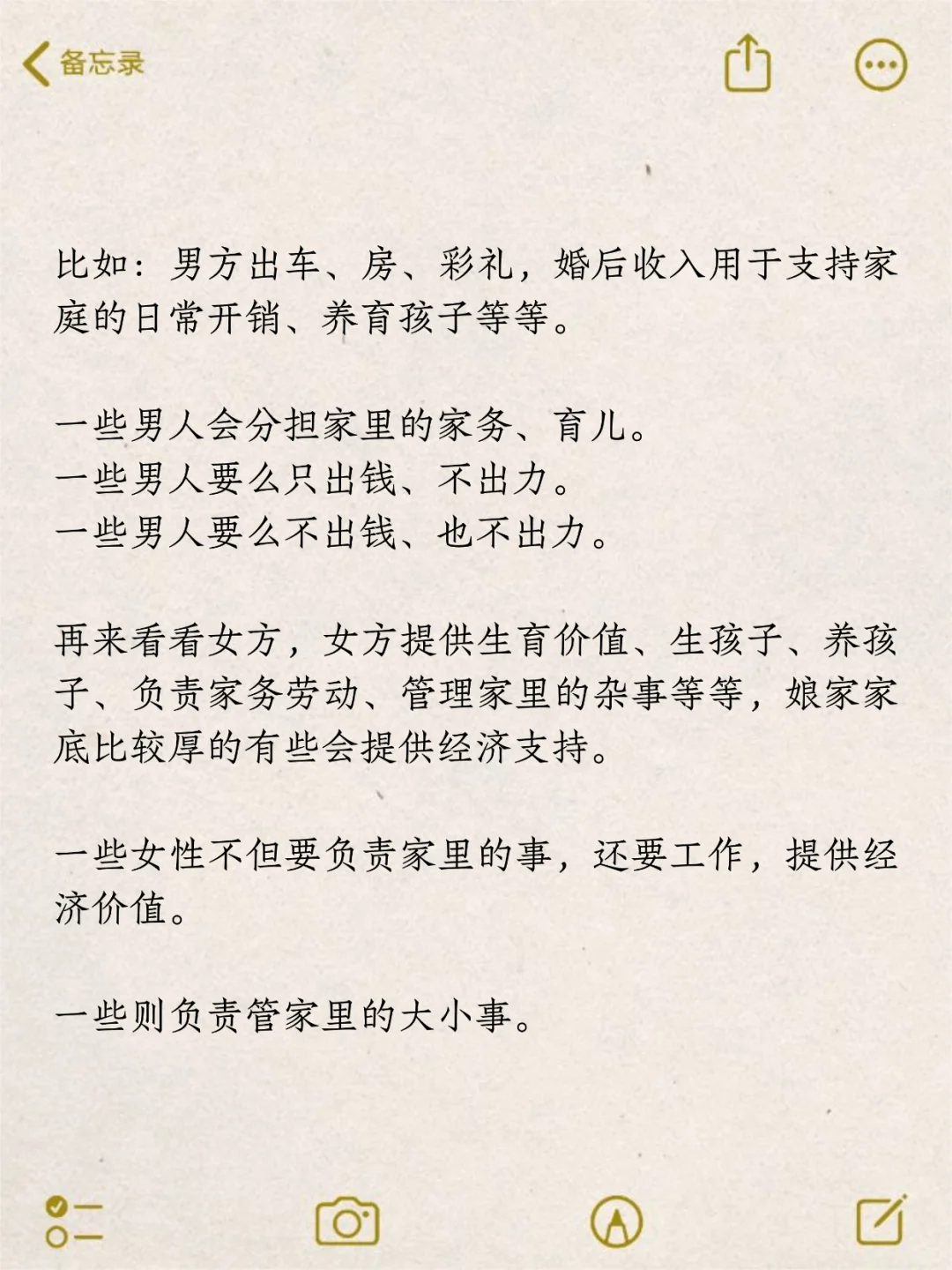 备忘录

比如：男方出车、房、彩礼，婚后收入用于支持家庭的日常开销、养育孩子等等。

一些男人会分担家里的家务、育儿。
一些男人要么只出钱、不出力。
一些男人要么不出钱、也不出力。

再来看看女方，女方提供生育价值、生孩子、养孩子、负责家务劳动、管理家里的杂事等等，娘家家底比较厚的有些会提供经济支持。

一些女性不但要负责家里的事，还要工作，提供经济价值。

一些则负责管家里的大小事。